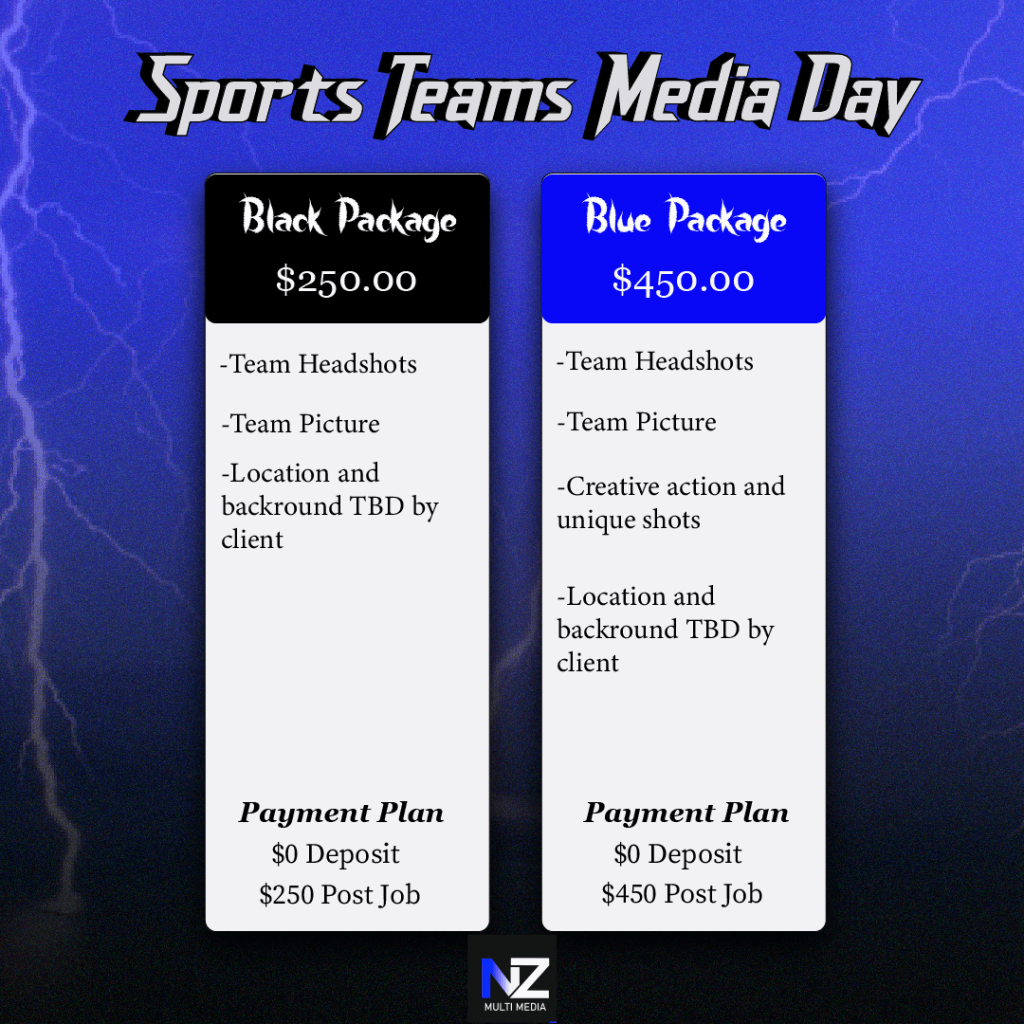 Sports Teams Media Day

Black Package
$250.00

-Team Headshots

-Team Picture

-Location and backround TBD by client

Payment Plan
$0 Deposit
$250 Post Job

Blue Package
$450.00

-Team Headshots

-Team Picture

-Creative action and unique shots

-Location and backround TBD by client

Payment Plan
$0 Deposit
$450 Post Job

NZ
MULTI MEDIA